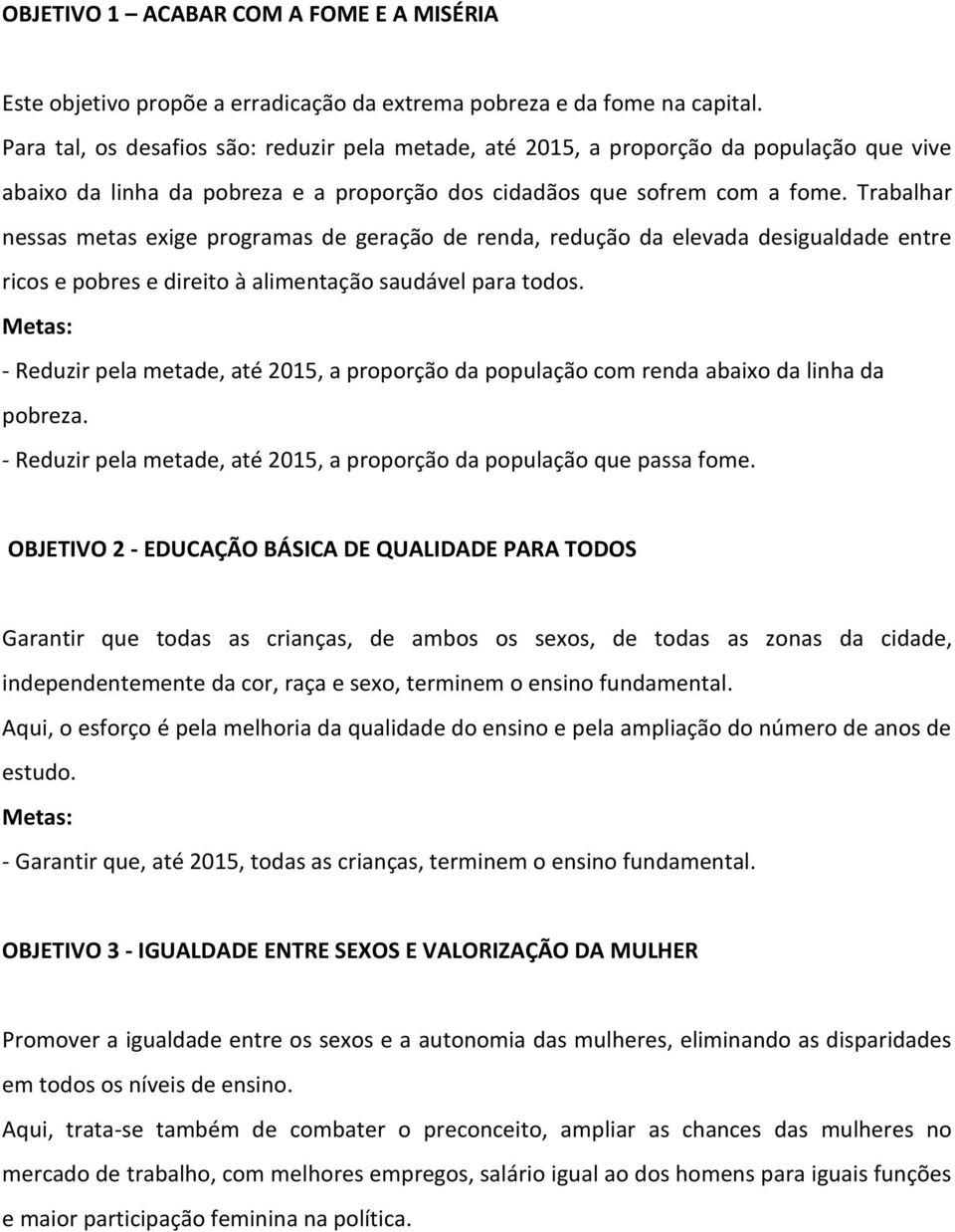 OBJETIVO 1 – ACABAR COM A FOME E A MISÉRIA

Este objetivo propõe a erradicação da extrema pobreza e da fome na capital. Para tal, os desafios são: reduzir pela metade, até 2015, a proporção da população que vive abaixo da linha da pobreza e a proporção dos cidadãos que sofrem com a fome. Trabalhar nessas metas exige programas de geração de renda, redução da elevada desigualdade entre ricos e pobres e direito à alimentação saudável para todos.
Metas:
- Reduzir pela metade, até 2015, a proporção da população com renda abaixo da linha da pobreza.
- Reduzir pela metade, até 2015, a proporção da população que passa fome.

OBJETIVO 2 - EDUCAÇÃO BÁSICA DE QUALIDADE PARA TODOS

Garantir que todas as crianças, de ambos os sexos, de todas as zonas da cidade, independentemente da cor, raça e sexo, terminem o ensino fundamental.
Aqui, o esforço é pela melhoria da qualidade do ensino e pela ampliação do número de anos de estudo.
Metas:
- Garantir que, até 2015, todas as crianças, terminem o ensino fundamental.

OBJETIVO 3 - IGUALDADE ENTRE SEXOS E VALORIZAÇÃO DA MULHER

Promover a igualdade entre os sexos e a autonomia das mulheres, eliminando as disparidades em todos os níveis de ensino.
Aqui, trata-se também de combater o preconceito, ampliar as chances das mulheres no mercado de trabalho, com melhores empregos, salário igual ao dos homens para iguais funções e maior participação feminina na política.